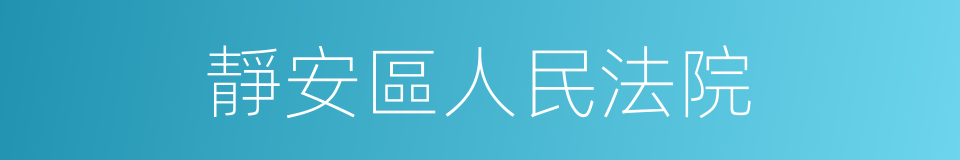 靜安區人民法院